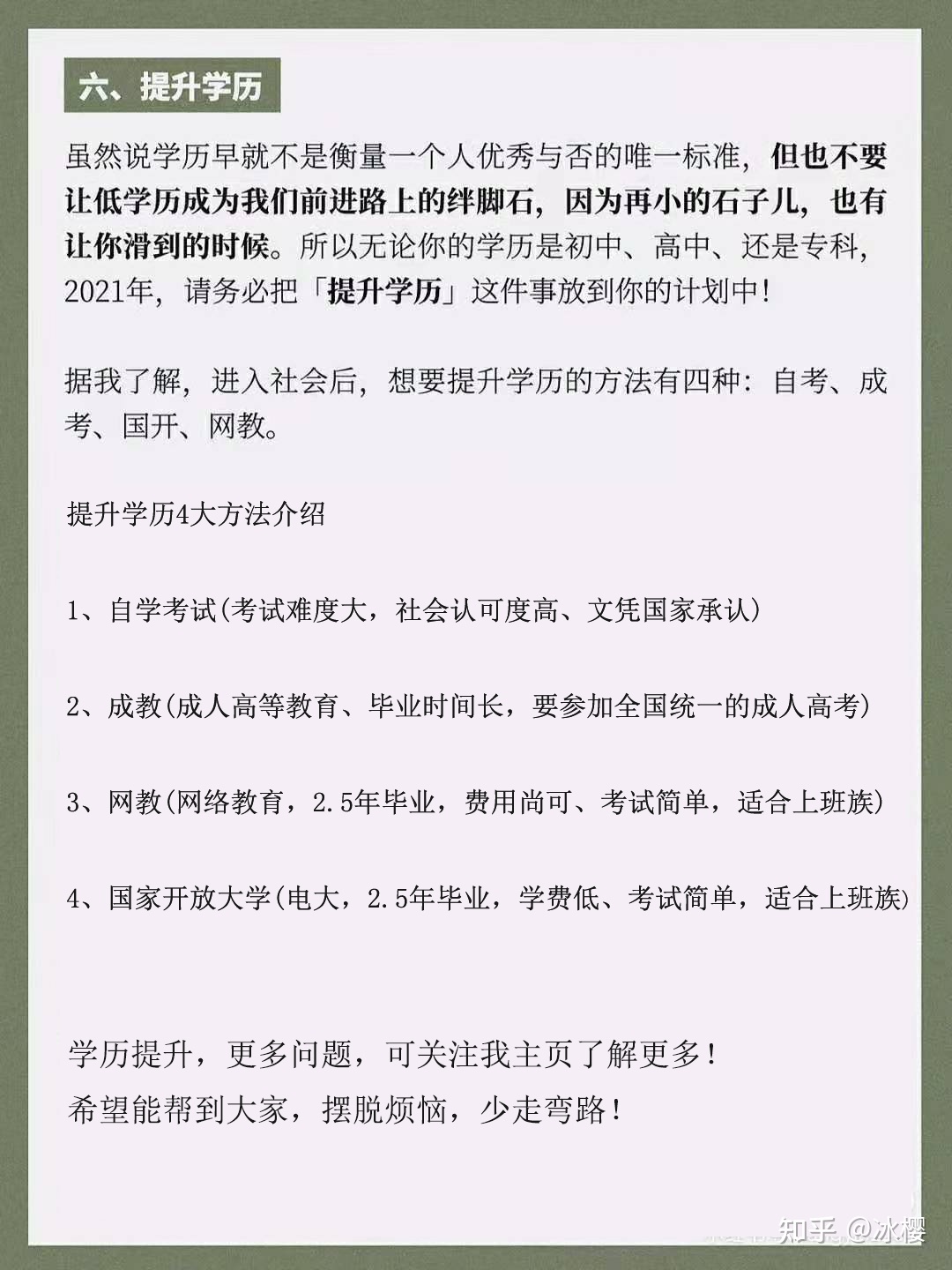 六、提升学历

虽然说学历早就不是衡量一个人优秀与否的唯一标准，但也不要让低学历成为我们前进路上的绊脚石，因为再小的石子儿，也有让你滑到的时候。所以无论你的学历是初中、高中、还是专科，2021年，请务必把「提升学历」这件事放到你的计划中！

据我了解，进入社会后，想要提升学历的方法有四种：自考、成考、国开、网教。

提升学历4大方法介绍

1、自学考试(考试难度大，社会认可度高、文凭国家承认)

2、成教(成人高等教育、毕业时间长，要参加全国统一的成人高考)

3、网教(网络教育，2.5年毕业，费用尚可、考试简单，适合上班族)

4、国家开放大学(电大，2.5年毕业，学费低、考试简单，适合上班族)

学历提升，更多问题，可关注我主页了解更多！
希望能帮到大家，摆脱烦恼，少走弯路！

知乎 @冰樱